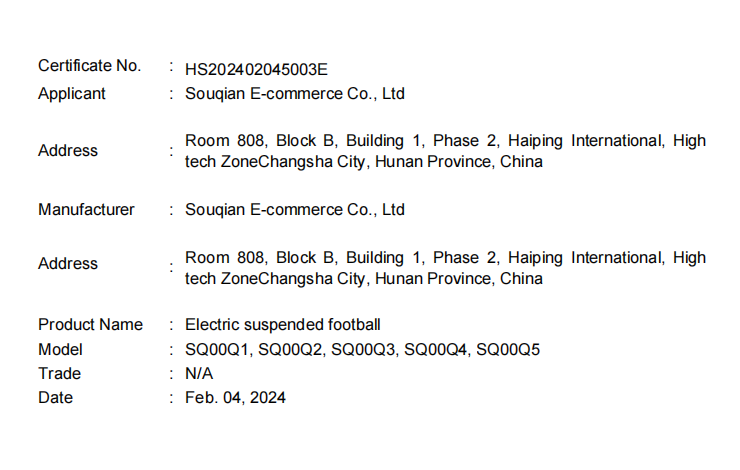 Certificate No. : HS202402045003E
Applicant : Souqian E-commerce Co., Ltd

Address : Room 808, Block B, Building 1, Phase 2, Haiping International, High tech ZoneChangsha City, Hunan Province, China

Manufacturer : Souqian E-commerce Co., Ltd

Address : Room 808, Block B, Building 1, Phase 2, Haiping International, High tech ZoneChangsha City, Hunan Province, China

Product Name : Electric suspended football
Model : SQ00Q1, SQ00Q2, SQ00Q3, SQ00Q4, SQ00Q5
Trade : N/A
Date : Feb. 04, 2024